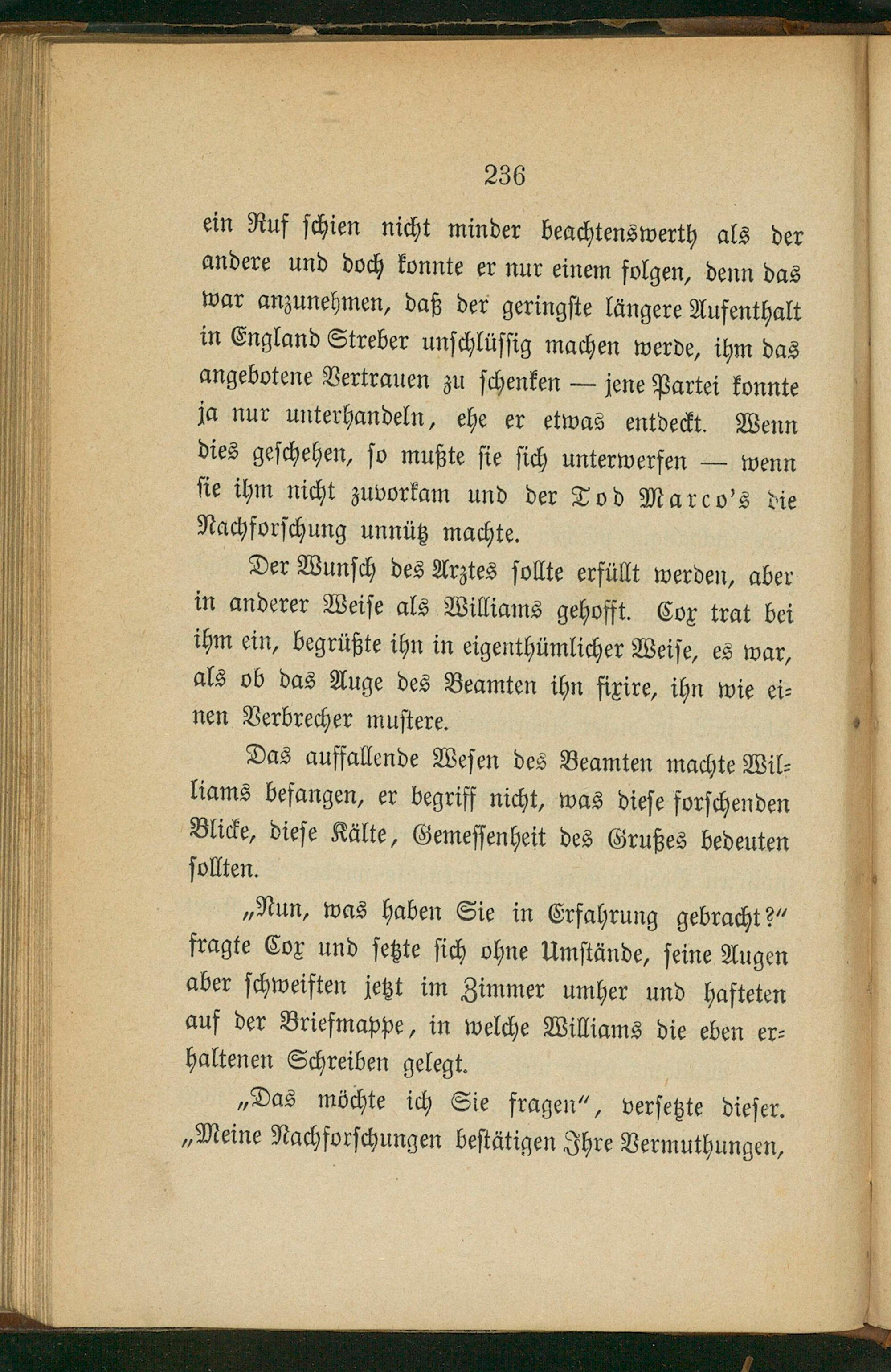 236

ein Ruf schien nicht minder beachtenswerth als der andere und doch konnte er nur einem folgen, denn das war anzunehmen, daß der geringste längere Aufenthalt in England Streber unschlüssig machen werde, ihm das angebotene Vertrauen zu schenken — jene Partei konnte ja nur unterhandeln, ehe er etwas entdeckt. Wenn dies geschehen, so mußte sie sich unterwerfen — wenn sie ihm nicht zuvorkam und der Tod Marco's die Nachforschung unnütz machte.

Der Wunsch des Arztes sollte erfüllt werden, aber in anderer Weise als Williams gehofft. Cox trat bei ihm ein, begrüßte ihn in eigenthümlicher Weise, es war, als ob das Auge des Beamten ihn fixire, ihn wie einen Verbrecher mustere.

Das auffallende Wesen des Beamten machte Williams befangen, er begriff nicht, was diese forschenden Blicke, diese Kälte, Gemessenheit des Grußes bedeuten sollten.

„Nun, was haben Sie in Erfahrung gebracht?" fragte Cox und setzte sich ohne Umstände, seine Augen aber schweiften jetzt im Zimmer umher und hafteten auf der Briefmappe, in welche Williams die eben erhaltenen Schreiben gelegt.

„Das möchte ich Sie fragen", versetzte dieser. „Meine Nachforschungen bestätigen Ihre Vermuthungen,